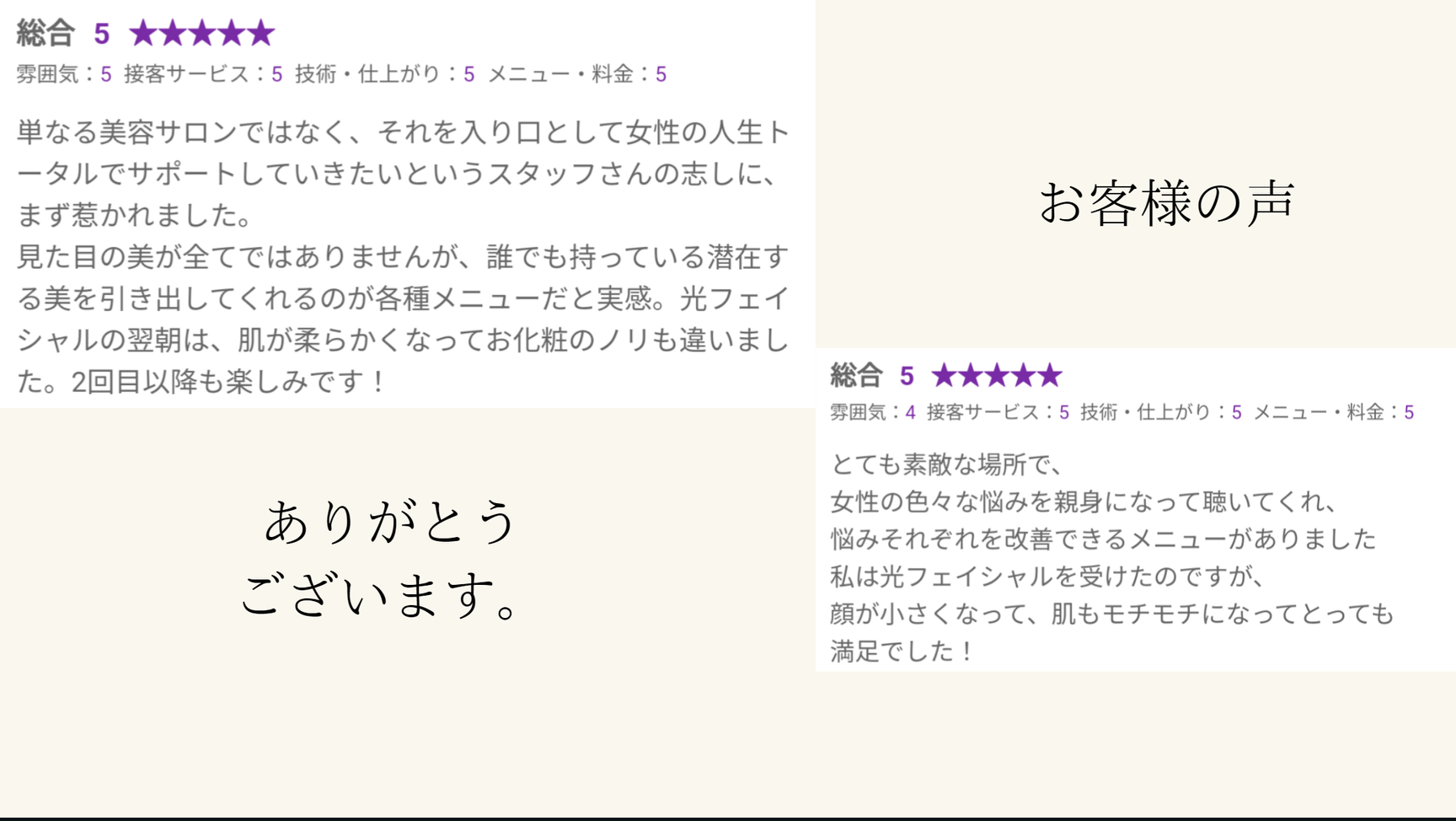 総合 5 ★★★★★

雰囲気：5 接客サービス：5 技術・仕上がり：5 メニュー・料金：5

単なる美容サロンではなく、それを入り口として女性の人生トータルでサポートしていきたいというスタッフさんの志しに、まず惹かれました。

見た目の美が全てではありませんが、誰でも持っている潜在する美を引き出してくれるのが各種メニューだと実感。光フェイシャルの翌朝は、肌が柔らかくなってお化粧のノリも違いました。2回目以降も楽しみです！

ありがとう
ございます。

お客様の声

総合 5 ★★★★★

雰囲気：4 接客サービス：5 技術・仕上がり：5 メニュー・料金：5

とても素敵な場所で、
女性の色々な悩みを親身になって聴いてくれ、
悩みそれぞれを改善できるメニューがありました
私は光フェイシャルを受けたのですが、
顔が小さくなって、肌もモチモチになってとっても
満足でした！